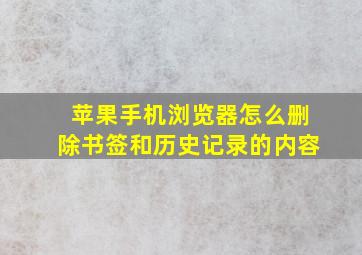 苹果手机浏览器怎么删除书签和历史记录的内容